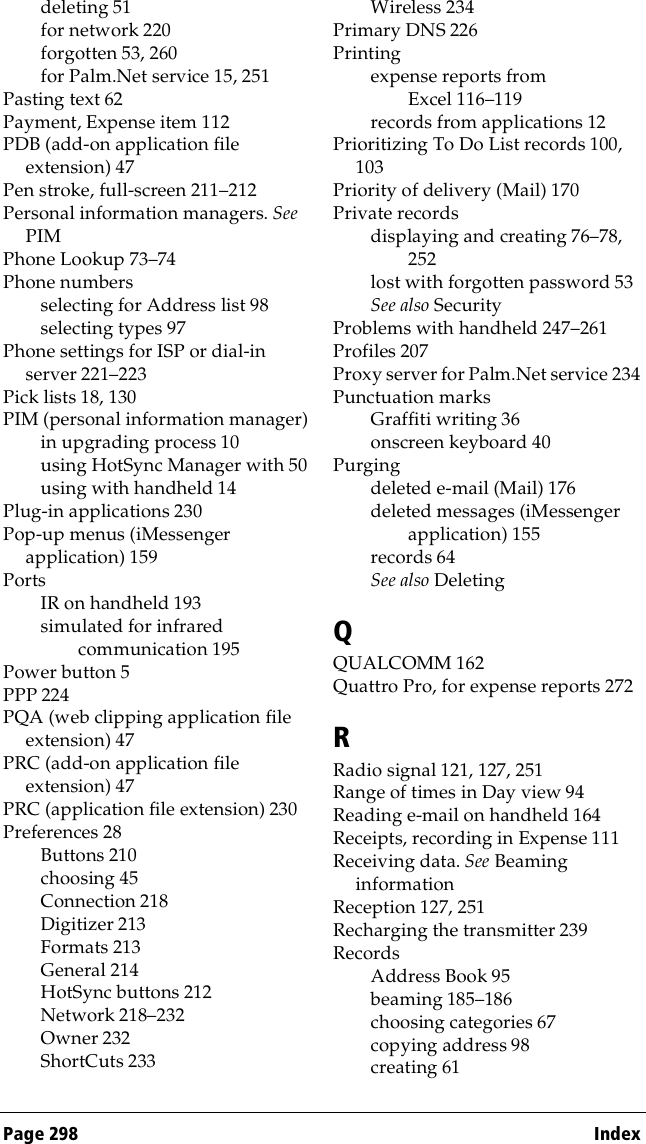 deleting 51
for network 220
forgotten 53, 260
for Palm.Net service 15, 251
Pasting text 62
Payment, Expense item 112
PDB (add-on application file extension) 47
Pen stroke, full-screen 211–212
Personal information managers. See PIM
Phone Lookup 73–74
Phone numbers
selecting for Address list 98
selecting types 97
Phone settings for ISP or dial-in server 221–223
Pick lists 18, 130
PIM (personal information manager)
in upgrading process 10
using HotSync Manager with 50
using with handheld 14
Plug-in applications 230
Pop-up menus (iMessenger application) 159
Ports
IR on handheld 193
simulated for infrared communication 195
Power button 5
PPP 224
PQA (web clipping application file extension) 47
PRC (add-on application file extension) 47
PRC (application file extension) 230
Preferences 28
Buttons 210
choosing 45
Connection 218
Digitizer 213
Formats 213
General 214
HotSync buttons 212
Network 218–232
Owner 232
ShortCuts 233
Wireless 234
Primary DNS 226
Printing
expense reports from Excel 116–119
records from applications 12
Prioritizing To Do List records 100, 103
Priority of delivery (Mail) 170
Private records
displaying and creating 76–78, 252
lost with forgotten password 53
See also Security
Problems with handheld 247–261
Profiles 207
Proxy server for Palm.Net service 234
Punctuation marks
Graffiti writing 36
onscreen keyboard 40
Purging
deleted e-mail (Mail) 176
deleted messages (iMessenger application) 155
records 64
See also Deleting

Q
QUALCOMM 162
Quattro Pro, for expense reports 272

R
Radio signal 121, 127, 251
Range of times in Day view 94
Reading e-mail on handheld 164
Receipts, recording in Expense 111
Receiving data. See Beaming information
Reception 127, 251
Recharging the transmitter 239
Records
Address Book 95
beaming 185–186
choosing categories 67
copying address 98
creating 61

Page 298 Index